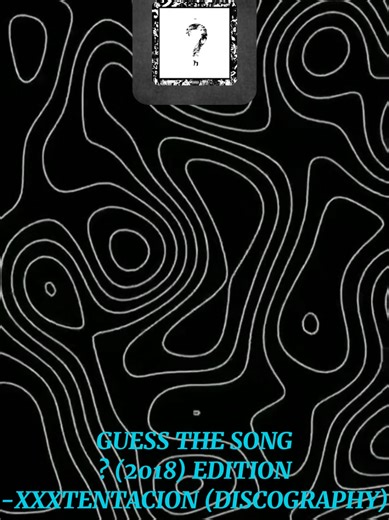 ?

GUESS THE SONG
? (2018) EDITION
-XXXTENTACION (DISCOGRAPHY)